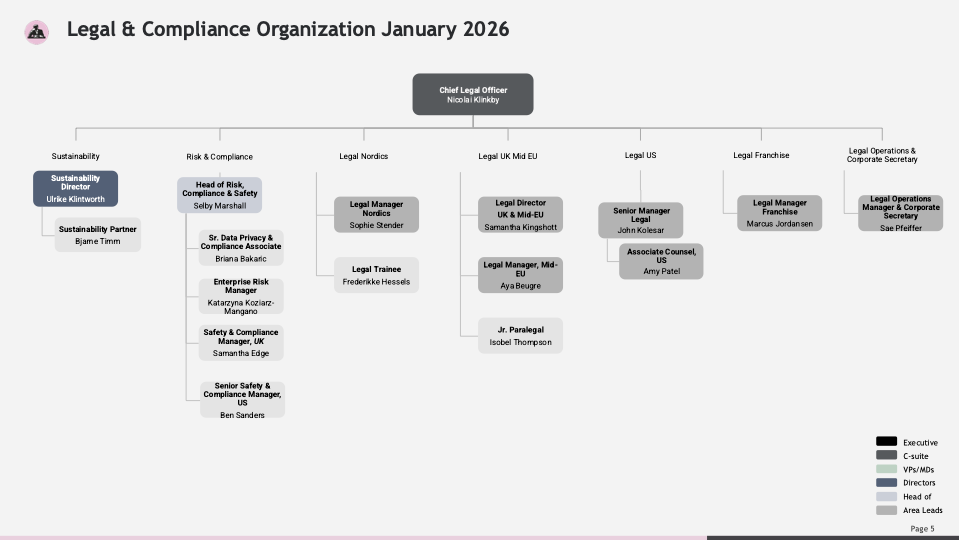 Legal & Compliance Organization January 2026

Chief Legal Officer
Nicolai Klinkby

Sustainability

Sustainability Director
Ulrike Klintworth

Sustainability Partner
Bjarne Timm

Risk & Compliance

Head of Risk, Compliance & Safety
Selby Marshall

Sr. Data Privacy & Compliance Associate
Briana Bakaric

Enterprise Risk Manager
Katarzyna Koziarz-Mangano

Safety & Compliance Manager, UK
Samantha Edge

Senior Safety & Compliance Manager, US
Ben Sanders

Legal Nordics

Legal Manager Nordics
Sophie Stender

Legal Trainee
Frederikke Hessels

Legal UK Mid EU

Legal Director UK & Mid-EU
Samantha Kingshott

Legal Manager, Mid-EU
Aya Beugre

Jr. Paralegal
Isobel Thompson

Legal US

Senior Manager Legal
John Kolesar

Associate Counsel, US
Amy Patel

Legal Franchise

Legal Manager Franchise
Marcus Jordansen

Legal Operations & Corporate Secretary

Legal Operations Manager & Corporate Secretary
Sae Pfeiffer

Executive
C-suite
VPs/MDs
Directors
Head of
Area Leads

Page 5